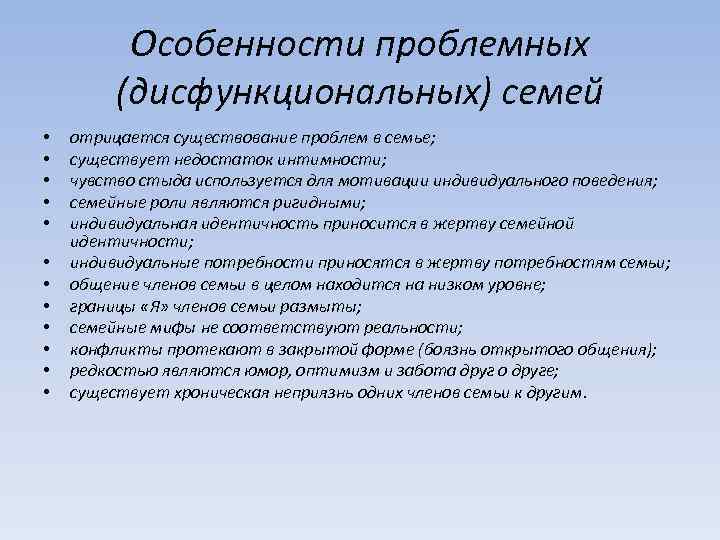 Особенности проблемных (дисфункциональных) семей

• отрицается существование проблем в семье;
• существует недостаток интимности;
• чувство стыда используется для мотивации индивидуального поведения;
• семейные роли являются ригидными;
• индивидуальная идентичность приносится в жертву семейной идентичности;
• индивидуальные потребности приносятся в жертву потребностям семьи;
• общение членов семьи в целом находится на низком уровне;
• границы «Я» членов семьи размыты;
• семейные мифы не соответствуют реальности;
• конфликты протекают в закрытой форме (боязнь открытого общения);
• редкостью являются юмор, оптимизм и забота друг о друге;
• существует хроническая неприязнь одних членов семьи к другим.